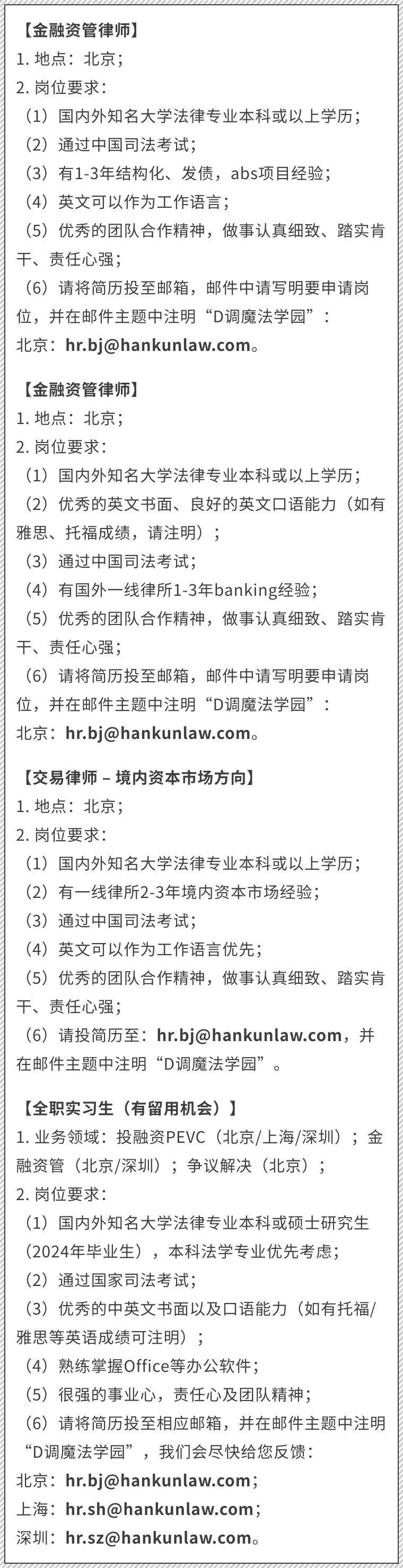 【金融资管律师】
1. 地点：北京；
2. 岗位要求：
（1）国内外知名大学法律专业本科或以上学历；
（2）通过中国司法考试；
（3）有1-3年结构化、发债，abs项目经验；
（4）英文可以作为工作语言；
（5）优秀的团队合作精神，做事认真细致、踏实肯干、责任心强；
（6）请将简历投至邮箱，邮件中请写明要申请岗位，并在邮件主题中注明“D调魔法学园”：
北京：hr.bj@hankunlaw.com。

【金融资管律师】
1. 地点：北京；
2. 岗位要求：
（1）国内外知名大学法律专业本科或以上学历；
（2）优秀的英文书面、良好的英文口语能力（如有雅思、托福成绩，请注明）；
（3）通过中国司法考试；
（4）有国外一线律所1-3年banking经验；
（5）优秀的团队合作精神，做事认真细致、踏实肯干、责任心强；
（6）请将简历投至邮箱，邮件中请写明要申请岗位，并在邮件主题中注明“D调魔法学园”：
北京：hr.bj@hankunlaw.com。

【交易律师 – 境内资本市场方向】
1. 地点：北京；
2. 岗位要求：
（1）国内外知名大学法律专业本科或以上学历；
（2）有一线律所2-3年境内资本市场经验；
（3）通过中国司法考试；
（4）英文可以作为工作语言优先；
（5）优秀的团队合作精神，做事认真细致、踏实肯干、责任心强；
（6）请投简历至：hr.bj@hankunlaw.com，并在邮件主题中注明“D调魔法学园”。

【全职实习生（有留用机会）】
1. 业务领域：投融资PEVC（北京/上海/深圳）；金融资管（北京/深圳）；争议解决（北京）；
2. 岗位要求：
（1）国内外知名大学法律专业本科或硕士研究生（2024年毕业生），本科法学专业优先考虑；
（2）通过国家司法考试；
（3）优秀的中英文书面以及口语能力（如有托福/雅思等英语成绩可注明）；
（4）熟练掌握Office等办公软件；
（5）很强的事业心，责任心及团队精神；
（6）请将简历投至相应邮箱，并在邮件主题中注明“D调魔法学园”，我们会尽快给您反馈：
北京：hr.bj@hankunlaw.com；
上海：hr.sh@hankunlaw.com；
深圳：hr.sz@hankunlaw.com。